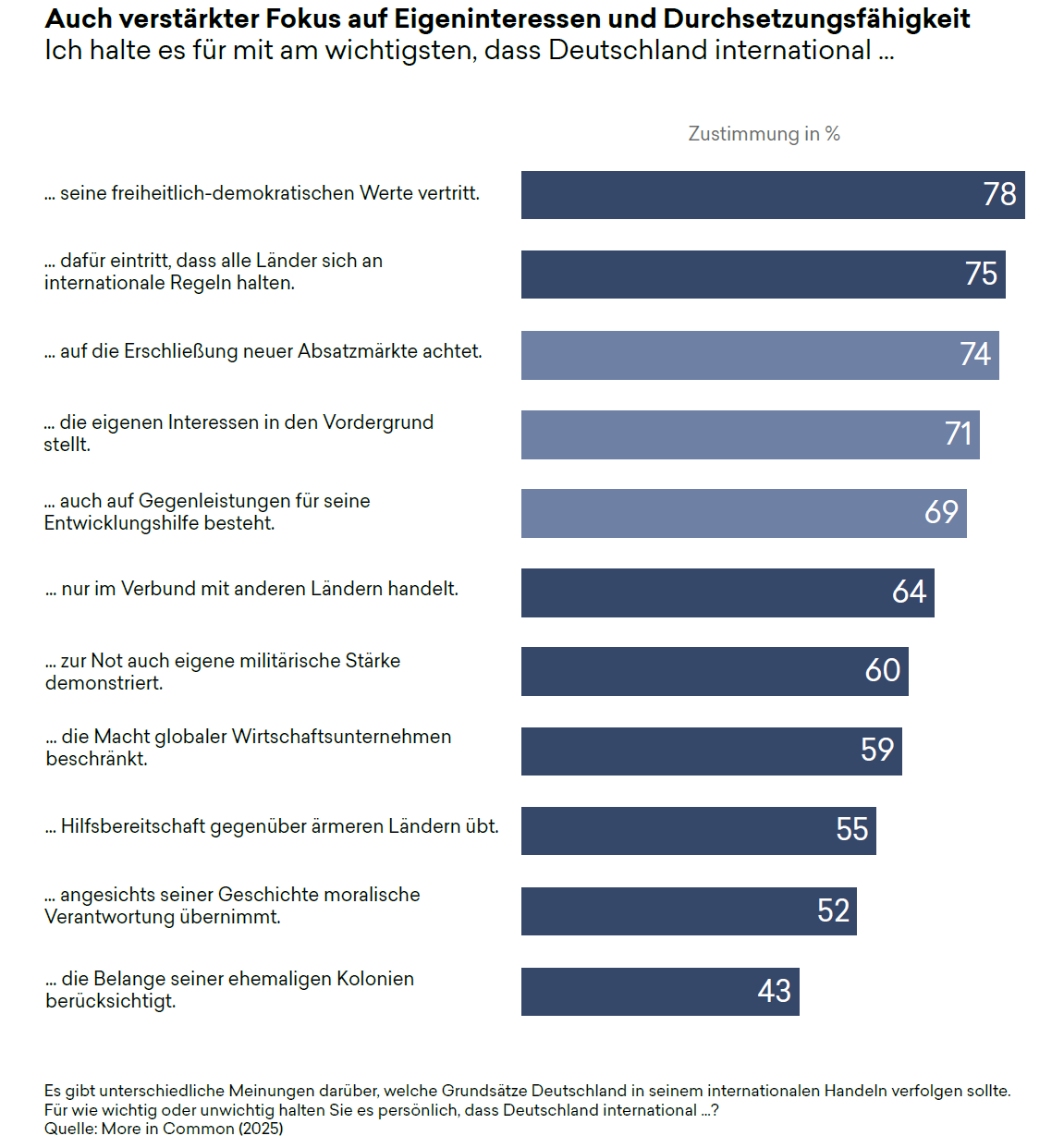 Auch verstärkter Fokus auf Eigeninteressen und Durchsetzungsfähigkeit
Ich halte es für mit am wichtigsten, dass Deutschland international ...

Zustimmung in %

... seine freiheitlich-demokratischen Werte vertritt. 78

... dafür eintritt, dass alle Länder sich an internationale Regeln halten. 75

... auf die Erschließung neuer Absatzmärkte achtet. 74

... die eigenen Interessen in den Vordergrund stellt. 71

... auch auf Gegenleistungen für seine Entwicklungshilfe besteht. 69

... nur im Verbund mit anderen Ländern handelt. 64

... zur Not auch eigene militärische Stärke demonstriert. 60

... die Macht globaler Wirtschaftsunternehmen beschränkt. 59

... Hilfsbereitschaft gegenüber ärmeren Ländern übt. 55

... angesichts seiner Geschichte moralische Verantwortung übernimmt. 52

... die Belange seiner ehemaligen Kolonien berücksichtigt. 43

Es gibt unterschiedliche Meinungen darüber, welche Grundsätze Deutschland in seinem internationalen Handeln verfolgen sollte. Für wie wichtig oder unwichtig halten Sie es persönlich, dass Deutschland international ...?
Quelle: More in Common (2025)